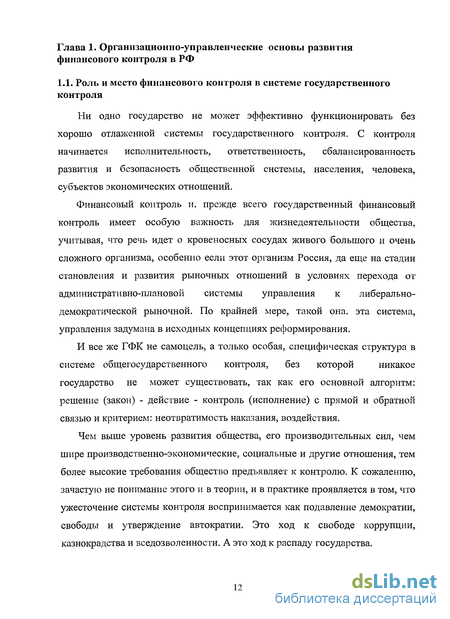 Глава 1. Организационно-управленческие основы развития финансового контроля в РФ

1.1. Роль и место финансового контроля в системе государственного контроля

Ни одно государство не может эффективно функционировать без хорошо отлаженной системы государственного контроля. С контроля начинается исполнительность, ответственность, сбалансированность развития и безопасность общественной системы, населения, человека, субъектов экономических отношений.

Финансовый контроль и. прежде всего государственный финансовый контроль имеет особую важность для жизнедеятельности общества, учитывая, что речь идет о кровеносных сосудах живого большого и очень сложного организма, особенно если этот организм Россия, да еще на стадии становления и развития рыночных отношений в условиях перехода от административно-плановой системы управления к либерально-демократической рыночной. По крайней мере, такой она. эта система, управления задумана в исходных концепциях реформирования.

И все же ГФК не самоцель, а только особая, специфическая структура в системе общегосударственного контроля, без которой никакое государство не может существовать, так как его основной алгоритм: решение (закон) - действие - контроль (исполнение) с прямой и обратной связью и критерием: неотвратимость наказания, воздействия.

Чем выше уровень развития общества, его производительных сил, чем шире производственно-экономические, социальные и другие отношения, тем более высокие требования общество предъявляет к контролю. К сожалению, зачастую не понимание этого и в теории, и в практике проявляется в том, что ужесточение системы контроля воспринимается как подавление демократии, свободы и утверждение автократии. Это ход к свободе коррупции, казнокрадства и вседозволенности. А это ход к распаду государства.

12

dsLib.net
библиотека диссертаций